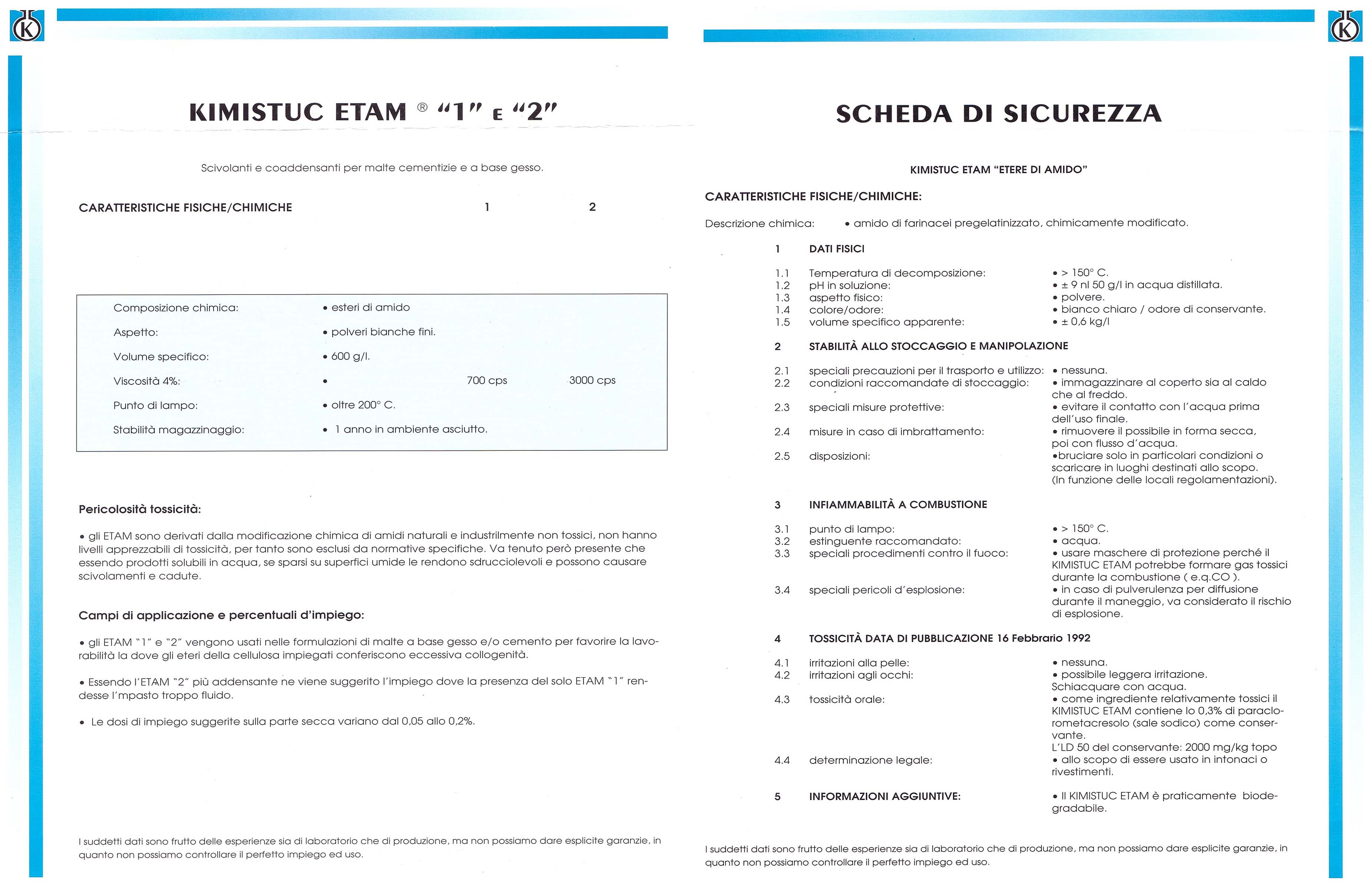 K

KIMISTUC ETAM ® "1" E "2"

Scivolanti e coaddensanti per malte cementizie e a base gesso.

CARATTERISTICHE FISICHE/CHIMICHE 1 2

| | | | |
|---|---|---|---|
| Composizione chimica: | • esteri di amido | | |
| Aspetto: | • polveri bianche fini. | | |
| Volume specifico: | • 600 g/l. | | |
| Viscosità 4%: | • | 700 cps | 3000 cps |
| Punto di lampo: | • oltre 200° C. | | |
| Stabilità magazzinaggio: | • 1 anno in ambiente asciutto. | | |

Pericolosità tossicità:

• gli ETAM sono derivati dalla modificazione chimica di amidi naturali e industrilmente non tossici, non hanno livelli apprezzabili di tossicità, per tanto sono esclusi da normative specifiche. Va tenuto però presente che essendo prodotti solubili in acqua, se sparsi su superfici umide le rendono sdrucciolevoli e possono causare scivolamenti e cadute.

Campi di applicazione e percentuali d'impiego:

• gli ETAM "1" e "2" vengono usati nelle formulazioni di malte a base gesso e/o cemento per favorire la lavorabilità la dove gli eteri della cellulosa impiegati conferiscono eccessiva collogenità.

• Essendo l'ETAM "2" più addensante ne viene suggerito l'impiego dove la presenza del solo ETAM "1" rendesse l'mpasto troppo fluido.

• Le dosi di impiego suggerite sulla parte secca variano dal 0,05 allo 0,2%.

I suddetti dati sono frutto delle esperienze sia di laboratorio che di produzione, ma non possiamo dare esplicite garanzie, in quanto non possiamo controllare il perfetto impiego ed uso.

K

SCHEDA DI SICUREZZA

KIMISTUC ETAM "ETERE DI AMIDO"

CARATTERISTICHE FISICHE/CHIMICHE:

Descrizione chimica: • amido di farinacei pregelatinizzato, chimicamente modificato.

1 DATI FISICI

1.1 Temperatura di decomposizione: • > 150° C.
1.2 pH in soluzione: • ± 9 nl 50 g/l in acqua distillata.
1.3 aspetto fisico: • polvere.
1.4 colore/odore: • bianco chiaro / odore di conservante.
1.5 volume specifico apparente: • ± 0,6 kg/l

2 STABILITÀ ALLO STOCCAGGIO E MANIPOLAZIONE

2.1 speciali precauzioni per il trasporto e utilizzo: • nessuna.
2.2 condizioni raccomandate di stoccaggio: • immagazzinare al coperto sia al caldo che al freddo.
2.3 speciali misure protettive: • evitare il contatto con l'acqua prima dell'uso finale.
2.4 misure in caso di imbrattamento: • rimuovere il possibile in forma secca, poi con flusso d'acqua.
2.5 disposizioni: •bruciare solo in particolari condizioni o scaricare in luoghi destinati allo scopo. (In funzione delle locali regolamentazioni).

3 INFIAMMABILITÀ A COMBUSTIONE

3.1 punto di lampo: • > 150° C.
3.2 estinguente raccomandato: • acqua.
3.3 speciali procedimenti contro il fuoco: • usare maschere di protezione perché il KIMISTUC ETAM potrebbe formare gas tossici durante la combustione ( e.q.CO ).
3.4 speciali pericoli d'esplosione: • in caso di pulverulenza per diffusione durante il maneggio, va considerato il rischio di esplosione.

4 TOSSICITÀ DATA DI PUBBLICAZIONE 16 Febbrario 1992

4.1 irritazioni alla pelle: • nessuna.
4.2 irritazioni agli occhi: • possibile leggera irritazione. Schiacquare con acqua.
4.3 tossicità orale: • come ingrediente relativamente tossici il KIMISTUC ETAM contiene lo 0,3% di paraclorometacresolo (sale sodico) come conservante. L'LD 50 del conservante: 2000 mg/kg topo
4.4 determinazione legale: • allo scopo di essere usato in intonaci o rivestimenti.

5 INFORMAZIONI AGGIUNTIVE: • Il KIMISTUC ETAM è praticamente biodegradabile.

I suddetti dati sono frutto delle esperienze sia di laboratorio che di produzione, ma non possiamo dare esplicite garanzie, in quanto non possiamo controllare il perfetto impiego ed uso.